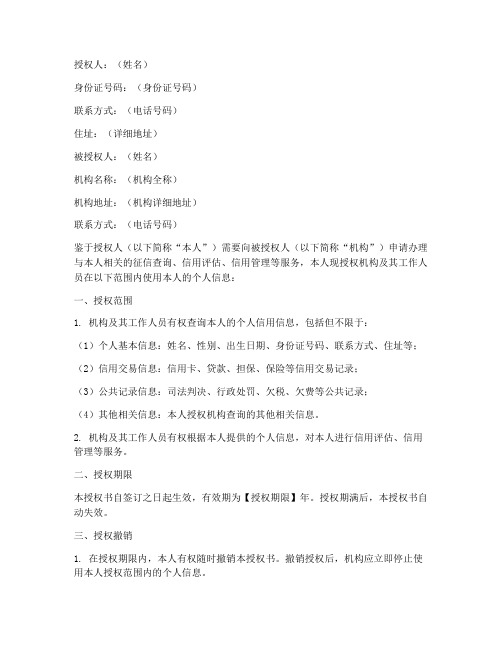 授权人：（姓名）

身份证号码：（身份证号码）

联系方式：（电话号码）

住址：（详细地址）

被授权人：（姓名）

机构名称：（机构全称）

机构地址：（机构详细地址）

联系方式：（电话号码）

鉴于授权人（以下简称“本人”）需要向被授权人（以下简称“机构”）申请办理与本人相关的征信查询、信用评估、信用管理等服务，本人现授权机构及其工作人员在以下范围内使用本人的个人信息：

一、授权范围

1. 机构及其工作人员有权查询本人的个人信用信息，包括但不限于：

（1）个人基本信息：姓名、性别、出生日期、身份证号码、联系方式、住址等；

（2）信用交易信息：信用卡、贷款、担保、保险等信用交易记录；

（3）公共记录信息：司法判决、行政处罚、欠税、欠费等公共记录；

（4）其他相关信息：本人授权机构查询的其他相关信息。

2. 机构及其工作人员有权根据本人提供的个人信息，对本人进行信用评估、信用管理等服务。

二、授权期限

本授权书自签订之日起生效，有效期为【授权期限】年。授权期满后，本授权书自动失效。

三、授权撤销

1. 在授权期限内，本人有权随时撤销本授权书。撤销授权后，机构应立即停止使用本人授权范围内的个人信息。